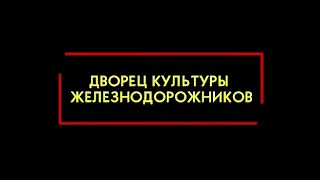 ДВОРЕЦ КУЛЬТУРЫ
ЖЕЛЕЗНОДОРОЖНИКОВ